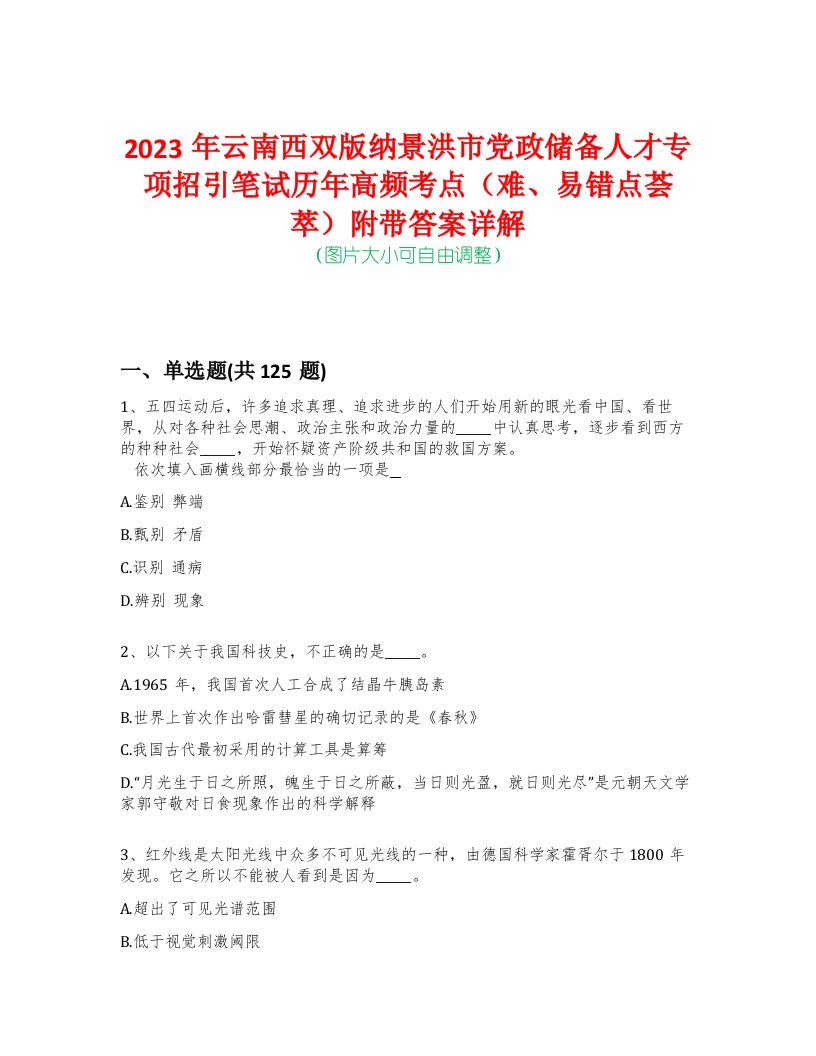 2023 年云南西双版纳景洪市党政储备人才专项招引笔试历年高频考点（难、易错点荟萃）附带答案详解
（图片大小可自由调整）

一、单选题(共 125 题)

1、五四运动后，许多追求真理、追求进步的人们开始用新的眼光看中国、看世界，从对各种社会思潮、政治主张和政治力量的_____中认真思考，逐步看到西方的种种社会_____，开始怀疑资产阶级共和国的救国方案。
依次填入画横线部分最恰当的一项是_

A.鉴别 弊端

B.甄别 矛盾

C.识别 通病

D.辨别 现象

2、以下关于我国科技史，不正确的是_____。

A.1965 年，我国首次人工合成了结晶牛胰岛素

B.世界上首次作出哈雷彗星的确切记录的是《春秋》

C.我国古代最初采用的计算工具是算筹

D.“月光生于日之所照，魄生于日之所蔽，当日则光盈，就日则光尽”是元朝天文学家郭守敬对日食现象作出的科学解释

3、红外线是太阳光线中众多不可见光线的一种，由德国科学家霍胥尔于 1800 年发现。它之所以不能被人看到是因为_____。

A.超出了可见光谱范围

B.低于视觉刺激阈限